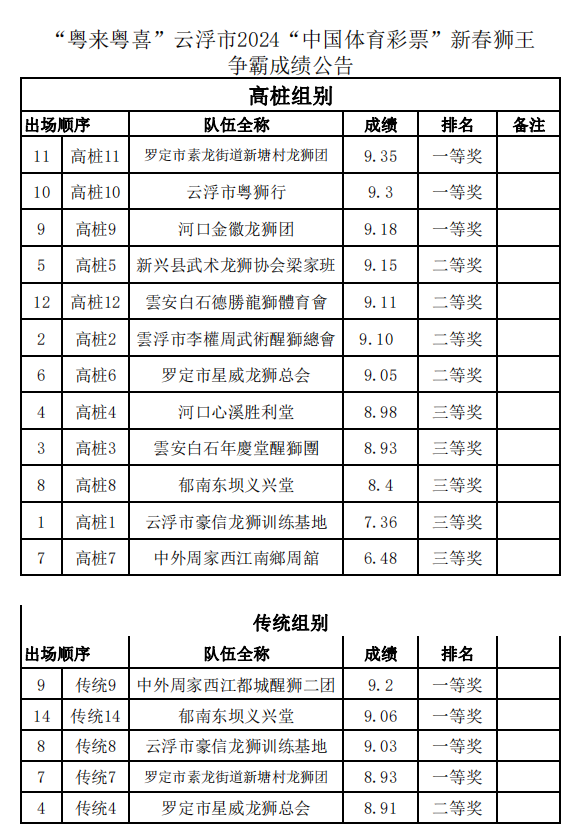 “粤来粤喜”云浮市2024“中国体育彩票”新春狮王争霸成绩公告

高桩组别

| 出场顺序 | | 队伍全称 | 成绩 | 排名 | 备注 |
|---|---|---|---|---|---|
| 11 | 高桩11 | 罗定市素龙街道新塘村龙狮团 | 9.35 | 一等奖 | |
| 10 | 高桩10 | 云浮市粤狮行 | 9.3 | 一等奖 | |
| 9 | 高桩9 | 河口金徽龙狮团 | 9.18 | 一等奖 | |
| 5 | 高桩5 | 新兴县武术龙狮协会梁家班 | 9.15 | 二等奖 | |
| 12 | 高桩12 | 雲安白石德勝龍獅體育會 | 9.11 | 二等奖 | |
| 2 | 高桩2 | 雲浮市李權周武術醒獅總會 | 9.10 | 二等奖 | |
| 6 | 高桩6 | 罗定市星威龙狮总会 | 9.05 | 二等奖 | |
| 4 | 高桩4 | 河口心溪胜利堂 | 8.98 | 三等奖 | |
| 3 | 高桩3 | 雲安白石年慶堂醒獅團 | 8.93 | 三等奖 | |
| 8 | 高桩8 | 郁南东坝义兴堂 | 8.4 | 三等奖 | |
| 1 | 高桩1 | 云浮市豪信龙狮训练基地 | 7.36 | 三等奖 | |
| 7 | 高桩7 | 中外周家西江南鄉周舘 | 6.48 | 三等奖 | |

传统组别

| 出场顺序 | | 队伍全称 | 成绩 | 排名 | |
|---|---|---|---|---|---|
| 9 | 传统9 | 中外周家西江都城醒狮二团 | 9.2 | 一等奖 | |
| 14 | 传统14 | 郁南东坝义兴堂 | 9.06 | 一等奖 | |
| 8 | 传统8 | 云浮市豪信龙狮训练基地 | 9.03 | 一等奖 | |
| 7 | 传统7 | 罗定市素龙街道新塘村龙狮团 | 8.93 | 一等奖 | |
| 4 | 传统4 | 罗定市星威龙狮总会 | 8.91 | 二等奖 | |